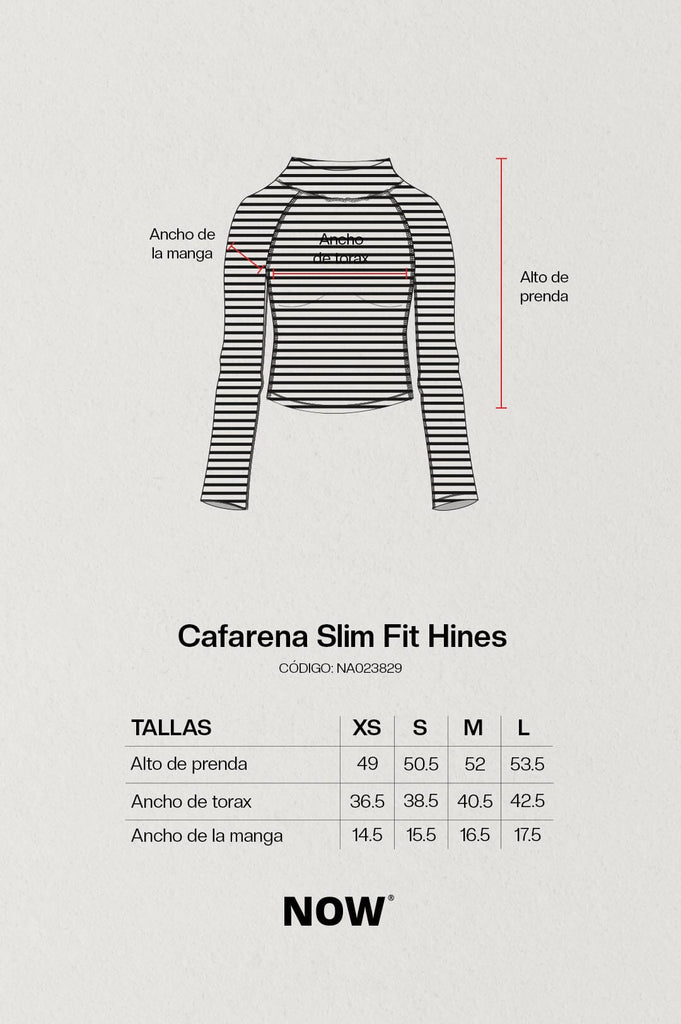 Ancho de la manga

Ancho de torax

Alto de prenda

Cafarena Slim Fit Hines

CÓDIGO: NA023829

| TALLAS | XS | S | M | L |
|---|---|---|---|---|
| Alto de prenda | 49 | 50.5 | 52 | 53.5 |
| Ancho de torax | 36.5 | 38.5 | 40.5 | 42.5 |
| Ancho de la manga | 14.5 | 15.5 | 16.5 | 17.5 |

NOW®